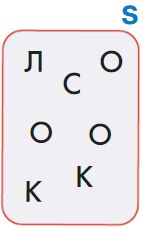 S

Л О
С
О О
К
К